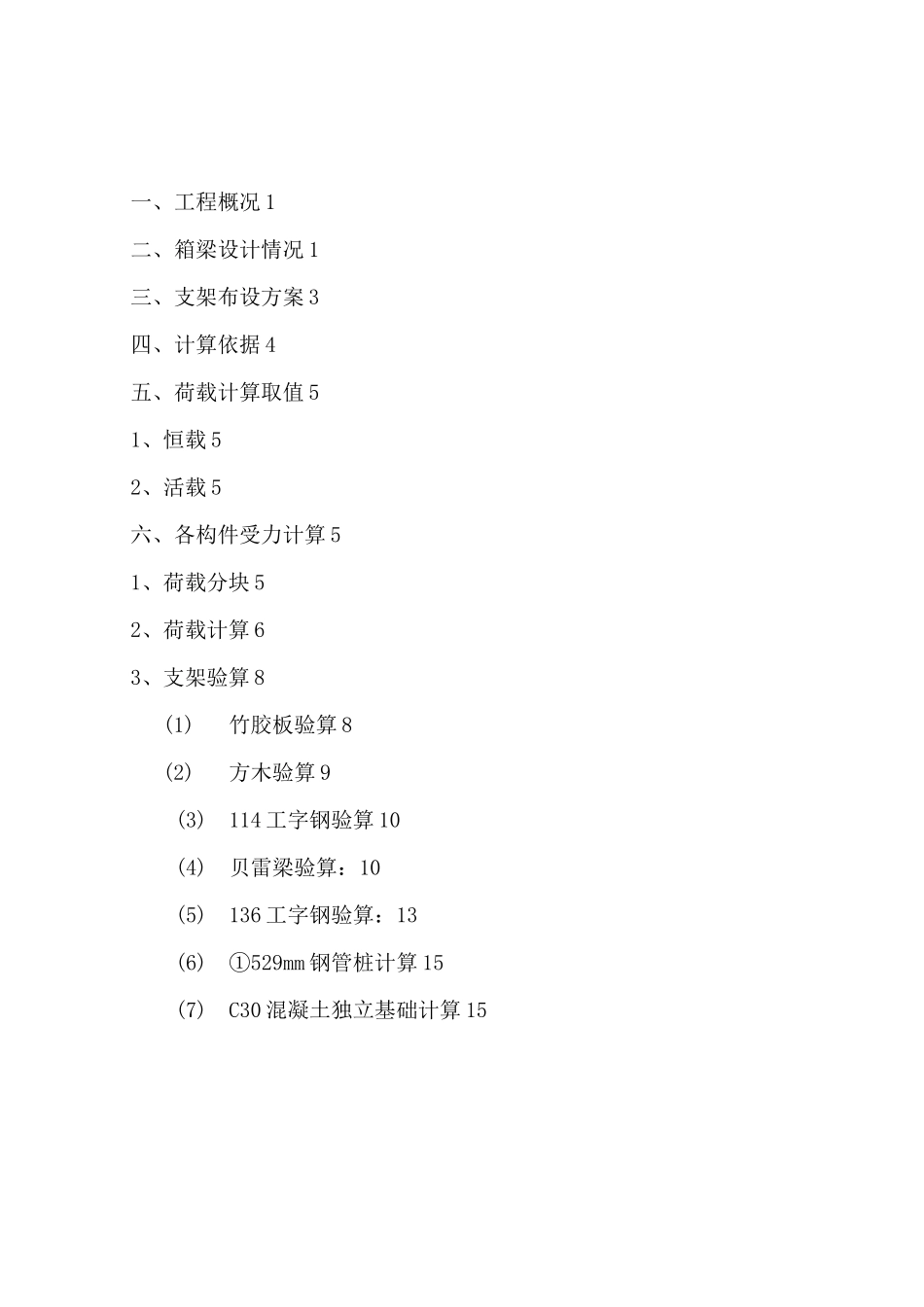 一、工程概况 1

二、箱梁设计情况 1

三、支架布设方案 3

四、计算依据 4

五、荷载计算取值 5

1、恒载 5

2、活载 5

六、各构件受力计算 5

1、荷载分块 5

2、荷载计算 6

3、支架验算 8

(1) 竹胶板验算 8

(2) 方木验算 9

(3) 114 工字钢验算 10

(4) 贝雷梁验算：10

(5) 136 工字钢验算：13

(6) ①529mm 钢管桩计算 15

(7) C30 混凝土独立基础计算 15